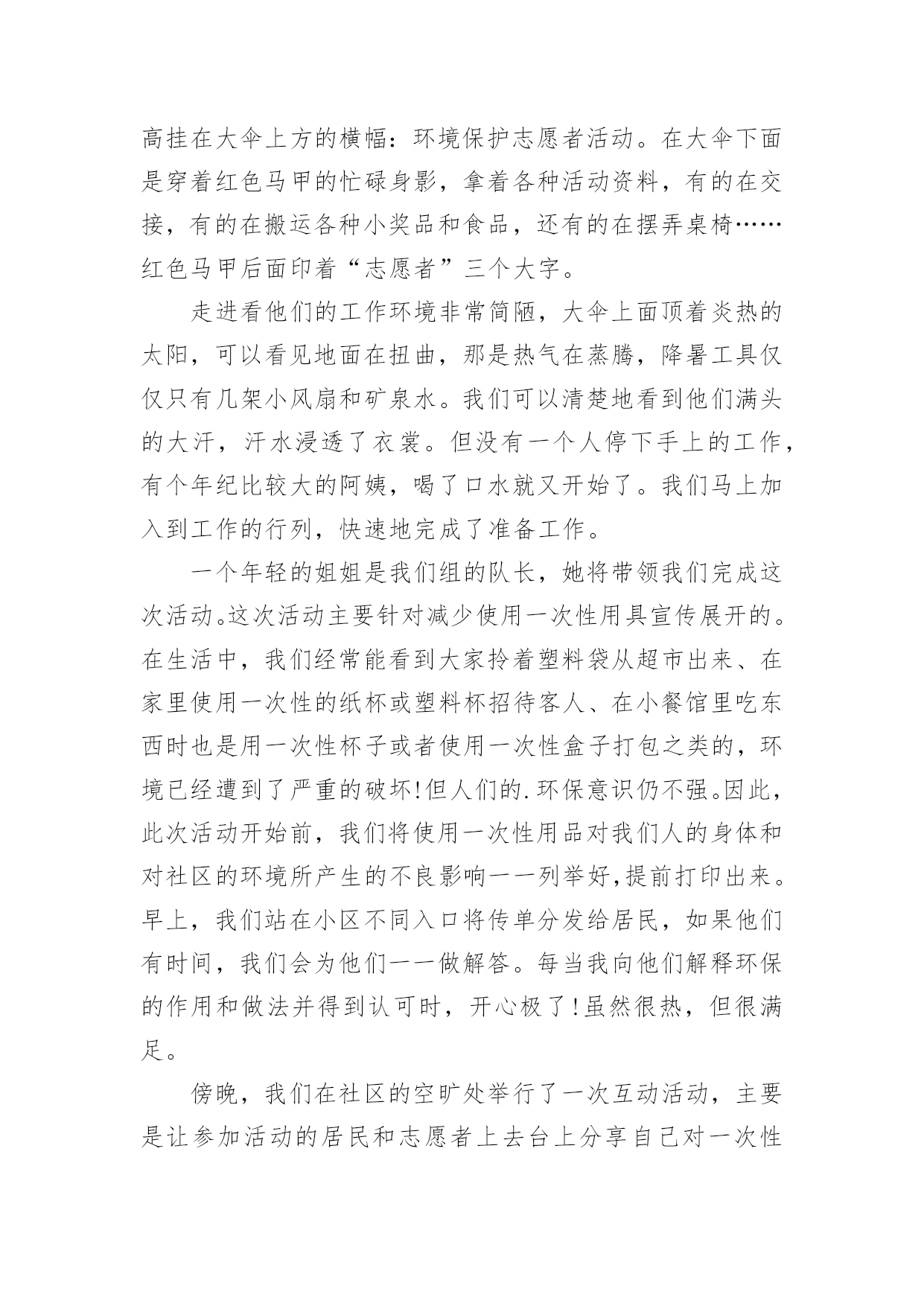 高挂在大伞上方的横幅：环境保护志愿者活动。在大伞下面是穿着红色马甲的忙碌身影，拿着各种活动资料，有的在交接，有的在搬运各种小奖品和食品，还有的在摆弄桌椅……红色马甲后面印着“志愿者”三个大字。

走进看他们的工作环境非常简陋，大伞上面顶着炎热的太阳，可以看见地面在扭曲，那是热气在蒸腾，降暑工具仅仅只有几架小风扇和矿泉水。我们可以清楚地看到他们满头的大汗，汗水浸透了衣裳。但没有一个人停下手上的工作，有个年纪比较大的阿姨，喝了口水就又开始了。我们马上加入到工作的行列，快速地完成了准备工作。

一个年轻的姐姐是我们组的队长，她将带领我们完成这次活动。这次活动主要针对减少使用一次性用具宣传展开的。在生活中，我们经常能看到大家拎着塑料袋从超市出来、在家里使用一次性的纸杯或塑料杯招待客人、在小餐馆里吃东西时也是用一次性杯子或者使用一次性盒子打包之类的，环境已经遭到了严重的破坏!但人们的.环保意识仍不强。因此，此次活动开始前，我们将使用一次性用品对我们人的身体和对社区的环境所产生的不良影响一一列举好,提前打印出来。早上，我们站在小区不同入口将传单分发给居民，如果他们有时间，我们会为他们一一做解答。每当我向他们解释环保的作用和做法并得到认可时，开心极了!虽然很热，但很满足。

傍晚，我们在社区的空旷处举行了一次互动活动，主要是让参加活动的居民和志愿者上去台上分享自己对一次性